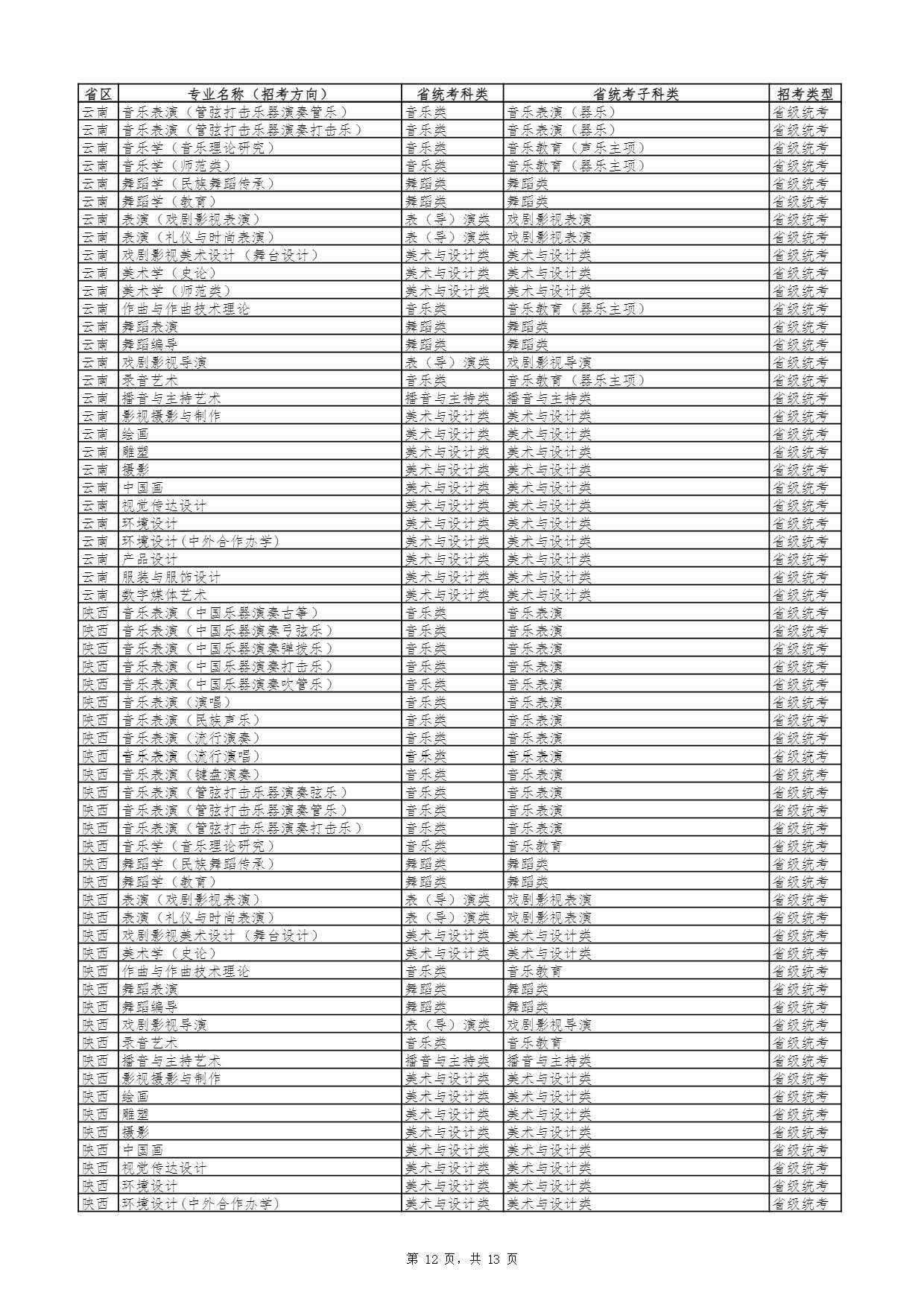 | 省区 | 专业名称（招考方向） | 省统考科类 | 省统考子科类 | 招考类型 |
|---|---|---|---|---|
| 云南 | 音乐表演（管弦打击乐器演奏管乐） | 音乐类 | 音乐表演（器乐） | 省级统考 |
| 云南 | 音乐表演（管弦打击乐器演奏打击乐） | 音乐类 | 音乐表演（器乐） | 省级统考 |
| 云南 | 音乐学（音乐理论研究） | 音乐类 | 音乐教育（声乐主项） | 省级统考 |
| 云南 | 音乐学（师范类） | 音乐类 | 音乐教育（器乐主项） | 省级统考 |
| 云南 | 舞蹈学（民族舞蹈传承） | 舞蹈类 | 舞蹈类 | 省级统考 |
| 云南 | 舞蹈学（教育） | 舞蹈类 | 舞蹈类 | 省级统考 |
| 云南 | 表演（戏剧影视表演） | 表（导）演类 | 戏剧影视表演 | 省级统考 |
| 云南 | 表演（礼仪与时尚表演） | 表（导）演类 | 戏剧影视表演 | 省级统考 |
| 云南 | 戏剧影视美术设计（舞台设计） | 美术与设计类 | 美术与设计类 | 省级统考 |
| 云南 | 美术学（史论） | 美术与设计类 | 美术与设计类 | 省级统考 |
| 云南 | 美术学（师范类） | 美术与设计类 | 美术与设计类 | 省级统考 |
| 云南 | 作曲与作曲技术理论 | 音乐类 | 音乐教育（器乐主项） | 省级统考 |
| 云南 | 舞蹈表演 | 舞蹈类 | 舞蹈类 | 省级统考 |
| 云南 | 舞蹈编导 | 舞蹈类 | 舞蹈类 | 省级统考 |
| 云南 | 戏剧影视导演 | 表（导）演类 | 戏剧影视导演 | 省级统考 |
| 云南 | 录音艺术 | 音乐类 | 音乐教育（器乐主项） | 省级统考 |
| 云南 | 播音与主持艺术 | 播音与主持类 | 播音与主持类 | 省级统考 |
| 云南 | 影视摄影与制作 | 美术与设计类 | 美术与设计类 | 省级统考 |
| 云南 | 绘画 | 美术与设计类 | 美术与设计类 | 省级统考 |
| 云南 | 雕塑 | 美术与设计类 | 美术与设计类 | 省级统考 |
| 云南 | 摄影 | 美术与设计类 | 美术与设计类 | 省级统考 |
| 云南 | 中国画 | 美术与设计类 | 美术与设计类 | 省级统考 |
| 云南 | 视觉传达设计 | 美术与设计类 | 美术与设计类 | 省级统考 |
| 云南 | 环境设计 | 美术与设计类 | 美术与设计类 | 省级统考 |
| 云南 | 环境设计(中外合作办学) | 美术与设计类 | 美术与设计类 | 省级统考 |
| 云南 | 产品设计 | 美术与设计类 | 美术与设计类 | 省级统考 |
| 云南 | 服装与服饰设计 | 美术与设计类 | 美术与设计类 | 省级统考 |
| 云南 | 数字媒体艺术 | 美术与设计类 | 美术与设计类 | 省级统考 |
| 陕西 | 音乐表演（中国乐器演奏古筝） | 音乐类 | 音乐表演 | 省级统考 |
| 陕西 | 音乐表演（中国乐器演奏弓弦乐） | 音乐类 | 音乐表演 | 省级统考 |
| 陕西 | 音乐表演（中国乐器演奏弹拨乐） | 音乐类 | 音乐表演 | 省级统考 |
| 陕西 | 音乐表演（中国乐器演奏打击乐） | 音乐类 | 音乐表演 | 省级统考 |
| 陕西 | 音乐表演（中国乐器演奏吹管乐） | 音乐类 | 音乐表演 | 省级统考 |
| 陕西 | 音乐表演（演唱） | 音乐类 | 音乐表演 | 省级统考 |
| 陕西 | 音乐表演（民族声乐） | 音乐类 | 音乐表演 | 省级统考 |
| 陕西 | 音乐表演（流行演奏） | 音乐类 | 音乐表演 | 省级统考 |
| 陕西 | 音乐表演（流行演唱） | 音乐类 | 音乐表演 | 省级统考 |
| 陕西 | 音乐表演（键盘演奏） | 音乐类 | 音乐表演 | 省级统考 |
| 陕西 | 音乐表演（管弦打击乐器演奏弦乐） | 音乐类 | 音乐表演 | 省级统考 |
| 陕西 | 音乐表演（管弦打击乐器演奏管乐） | 音乐类 | 音乐表演 | 省级统考 |
| 陕西 | 音乐表演（管弦打击乐器演奏打击乐） | 音乐类 | 音乐表演 | 省级统考 |
| 陕西 | 音乐学（音乐理论研究） | 音乐类 | 音乐教育 | 省级统考 |
| 陕西 | 舞蹈学（民族舞蹈传承） | 舞蹈类 | 舞蹈类 | 省级统考 |
| 陕西 | 舞蹈学（教育） | 舞蹈类 | 舞蹈类 | 省级统考 |
| 陕西 | 表演（戏剧影视表演） | 表（导）演类 | 戏剧影视表演 | 省级统考 |
| 陕西 | 表演（礼仪与时尚表演） | 表（导）演类 | 戏剧影视表演 | 省级统考 |
| 陕西 | 戏剧影视美术设计（舞台设计） | 美术与设计类 | 美术与设计类 | 省级统考 |
| 陕西 | 美术学（史论） | 美术与设计类 | 美术与设计类 | 省级统考 |
| 陕西 | 作曲与作曲技术理论 | 音乐类 | 音乐教育 | 省级统考 |
| 陕西 | 舞蹈表演 | 舞蹈类 | 舞蹈类 | 省级统考 |
| 陕西 | 舞蹈编导 | 舞蹈类 | 舞蹈类 | 省级统考 |
| 陕西 | 戏剧影视导演 | 表（导）演类 | 戏剧影视导演 | 省级统考 |
| 陕西 | 录音艺术 | 音乐类 | 音乐教育 | 省级统考 |
| 陕西 | 播音与主持艺术 | 播音与主持类 | 播音与主持类 | 省级统考 |
| 陕西 | 影视摄影与制作 | 美术与设计类 | 美术与设计类 | 省级统考 |
| 陕西 | 绘画 | 美术与设计类 | 美术与设计类 | 省级统考 |
| 陕西 | 雕塑 | 美术与设计类 | 美术与设计类 | 省级统考 |
| 陕西 | 摄影 | 美术与设计类 | 美术与设计类 | 省级统考 |
| 陕西 | 中国画 | 美术与设计类 | 美术与设计类 | 省级统考 |
| 陕西 | 视觉传达设计 | 美术与设计类 | 美术与设计类 | 省级统考 |
| 陕西 | 环境设计 | 美术与设计类 | 美术与设计类 | 省级统考 |
| 陕西 | 环境设计(中外合作办学) | 美术与设计类 | 美术与设计类 | 省级统考 |

第 12 页，共 13 页